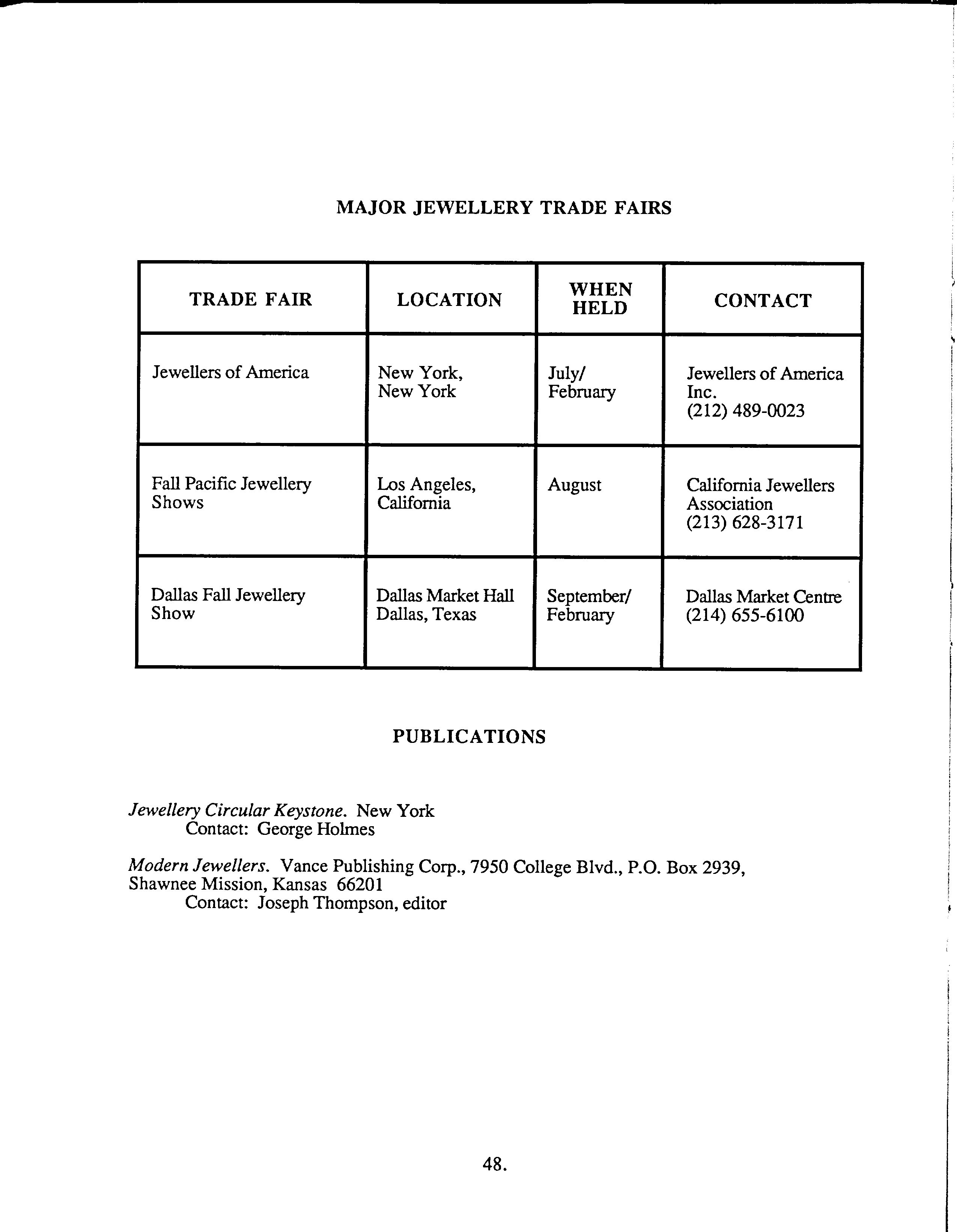 MAJOR JEWELLERY TRADE FAIRS

| TRADE FAIR | LOCATION | WHEN HELD | CONTACT |
|---|---|---|---|
| Jewellers of America | New York, New York | July/ February | Jewellers of America Inc. (212) 489-0023 |
| Fall Pacific Jewellery Shows | Los Angeles, California | August | California Jewellers Association (213) 628-3171 |
| Dallas Fall Jewellery Show | Dallas Market Hall Dallas, Texas | September/ February | Dallas Market Centre (214) 655-6100 |

PUBLICATIONS

Jewellery Circular Keystone. New York
Contact: George Holmes

Modern Jewellers. Vance Publishing Corp., 7950 College Blvd., P.O. Box 2939, Shawnee Mission, Kansas 66201
Contact: Joseph Thompson, editor

48.